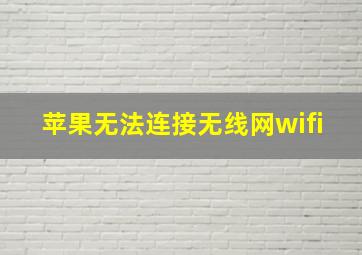 苹果无法连接无线网wifi